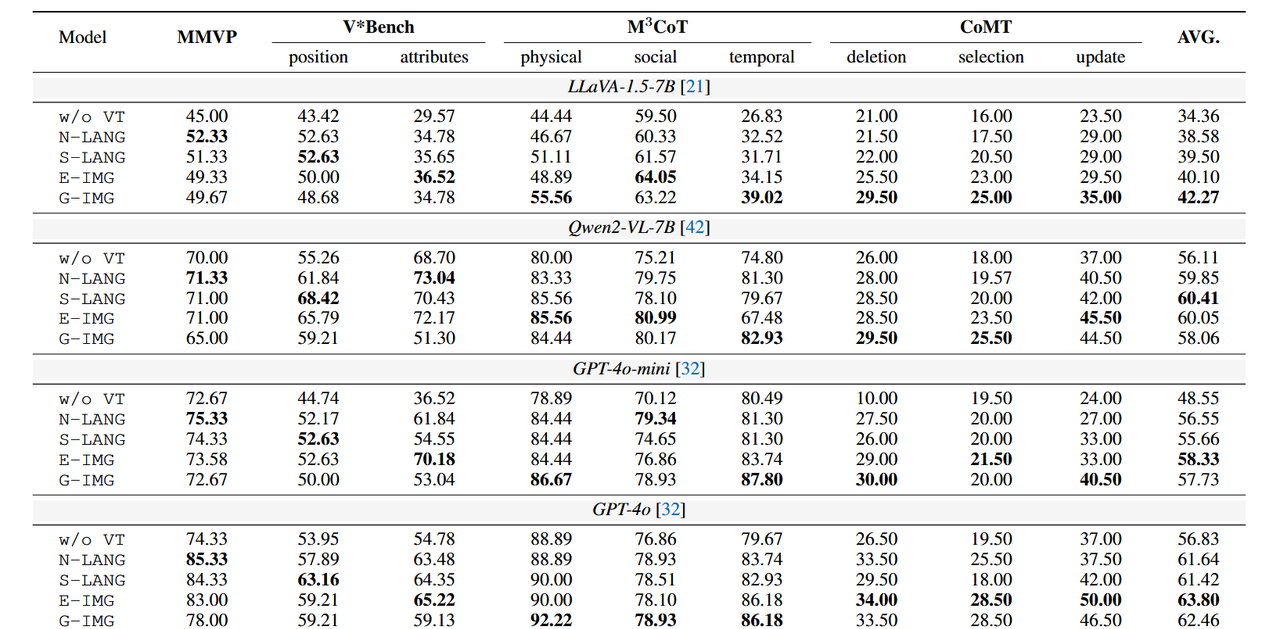 | Model | MMVP | V*Bench position | V*Bench attributes | M$^3$CoT physical | M$^3$CoT social | M$^3$CoT temporal | CoMT deletion | CoMT selection | CoMT update | AVG. |
|---|---|---|---|---|---|---|---|---|---|---|
| *LLaVA-1.5-7B* [21] | | | | | | | | | | |
| w/o VT | 45.00 | 43.42 | 29.57 | 44.44 | 59.50 | 26.83 | 21.00 | 16.00 | 23.50 | 34.36 |
| N-LANG | **52.33** | 52.63 | 34.78 | 46.67 | 60.33 | 32.52 | 21.50 | 17.50 | 29.00 | 38.58 |
| S-LANG | 51.33 | **52.63** | 35.65 | 51.11 | 61.57 | 31.71 | 22.00 | 20.50 | 29.00 | 39.50 |
| E-IMG | 49.33 | 50.00 | **36.52** | 48.89 | **64.05** | 34.15 | 25.50 | 23.00 | 29.50 | 40.10 |
| G-IMG | 49.67 | 48.68 | 34.78 | **55.56** | 63.22 | **39.02** | **29.50** | **25.00** | **35.00** | **42.27** |
| *Qwen2-VL-7B* [42] | | | | | | | | | | |
| w/o VT | 70.00 | 55.26 | 68.70 | 80.00 | 75.21 | 74.80 | 26.00 | 18.00 | 37.00 | 56.11 |
| N-LANG | **71.33** | 61.84 | **73.04** | 83.33 | 79.75 | 81.30 | 28.00 | 19.57 | 40.50 | 59.85 |
| S-LANG | 71.00 | **68.42** | 70.43 | 85.56 | 78.10 | 79.67 | 28.50 | 20.00 | 42.00 | **60.41** |
| E-IMG | 71.00 | 65.79 | 72.17 | **85.56** | **80.99** | 67.48 | 28.50 | 23.50 | **45.50** | 60.05 |
| G-IMG | 65.00 | 59.21 | 51.30 | 84.44 | 80.17 | **82.93** | **29.50** | **25.50** | 44.50 | 58.06 |
| *GPT-4o-mini* [32] | | | | | | | | | | |
| w/o VT | 72.67 | 44.74 | 36.52 | 78.89 | 70.12 | 80.49 | 10.00 | 19.50 | 24.00 | 48.55 |
| N-LANG | **75.33** | 52.17 | 61.84 | 84.44 | **79.34** | 81.30 | 27.50 | 20.00 | 27.00 | 56.55 |
| S-LANG | 74.33 | **52.63** | 54.55 | 84.44 | 74.65 | 81.30 | 26.00 | 20.00 | 33.00 | 55.66 |
| E-IMG | 73.58 | 52.63 | **70.18** | 84.44 | 76.86 | 83.74 | 29.00 | **21.50** | 33.00 | **58.33** |
| G-IMG | 72.67 | 50.00 | 53.04 | **86.67** | 78.93 | **87.80** | **30.00** | 20.00 | **40.50** | 57.73 |
| *GPT-4o* [32] | | | | | | | | | | |
| w/o VT | 74.33 | 53.95 | 54.78 | 88.89 | 76.86 | 79.67 | 26.50 | 19.50 | 37.00 | 56.83 |
| N-LANG | **85.33** | 57.89 | 63.48 | 88.89 | 78.93 | 83.74 | 33.50 | 25.50 | 37.50 | 61.64 |
| S-LANG | 84.33 | **63.16** | 64.35 | 90.00 | 78.51 | 82.93 | 29.50 | 18.00 | 42.00 | 61.42 |
| E-IMG | 83.00 | 59.21 | **65.22** | 90.00 | 78.10 | 86.18 | **34.00** | **28.50** | **50.00** | **63.80** |
| G-IMG | 78.00 | 59.21 | 59.13 | **92.22** | **78.93** | **86.18** | 33.50 | 28.50 | 46.50 | 62.46 |